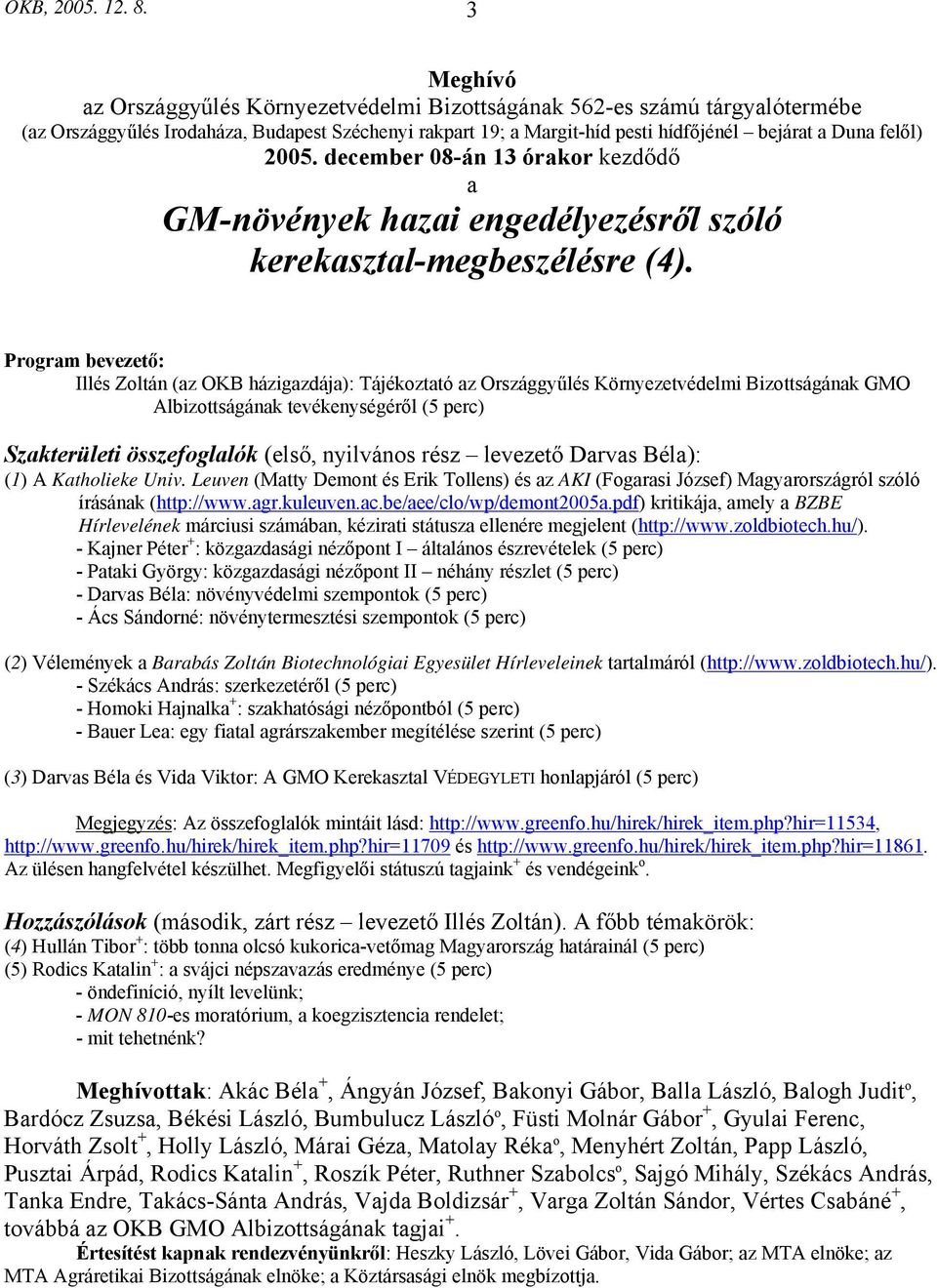 OKB, 2005. 12. 8. 3

Meghívó
az Országgyűlés Környezetvédelmi Bizottságának 562-es számú tárgyalótermébe
(az Országgyűlés Irodaháza, Budapest Széchenyi rakpart 19; a Margit-híd pesti hídfőjénél – bejárat a Duna felől)
2005. december 08-án 13 órakor kezdődő
a
GM-növények hazai engedélyezésről szóló kerekasztal-megbeszélésre (4).

Program bevezető:
Illés Zoltán (az OKB házigazdája): Tájékoztató az Országgyűlés Környezetvédelmi Bizottságának GMO Albizottságának tevékenységéről (5 perc)

Szakterületi összefoglalók (első, nyilvános rész – levezető Darvas Béla):
(1) A Katholieke Univ. Leuven (Matty Demont és Erik Tollens) és az AKI (Fogarasi József) Magyarországról szóló írásának (http://www.agr.kuleuven.ac.be/aee/clo/wp/demont2005a.pdf) kritikája, amely a BZBE Hírlevelének márciusi számában, kézirati státusza ellenére megjelent (http://www.zoldbiotech.hu/).
- Kajner Péter$^+$: közgazdasági nézőpont I – általános észrevételek (5 perc)
- Pataki György: közgazdasági nézőpont II – néhány részlet (5 perc)
- Darvas Béla: növényvédelmi szempontok (5 perc)
- Ács Sándorné: növénytermesztési szempontok (5 perc)

(2) Vélemények a Barabás Zoltán Biotechnológiai Egyesület Hírleveleinek tartalmáról (http://www.zoldbiotech.hu/).
- Székács András: szerkezetéről (5 perc)
- Homoki Hajnalka$^+$: szakhatósági nézőpontból (5 perc)
- Bauer Lea: egy fiatal agrárszakember megítélése szerint (5 perc)

(3) Darvas Béla és Vida Viktor: A GMO Kerekasztal VÉDEGYLETI honlapjáról (5 perc)

Megjegyzés: Az összefoglalók mintáit lásd: http://www.greenfo.hu/hirek/hirek_item.php?hir=11534, http://www.greenfo.hu/hirek/hirek_item.php?hir=11709 és http://www.greenfo.hu/hirek/hirek_item.php?hir=11861. Az ülésen hangfelvétel készülhet. Megfigyelői státuszú tagjaink$^+$ és vendégeink$^o$.

Hozzászólások (második, zárt rész – levezető Illés Zoltán). A főbb témakörök:
(4) Hullán Tibor$^+$: több tonna olcsó kukorica-vetőmag Magyarország határainál (5 perc)
(5) Rodics Katalin$^+$: a svájci népszavazás eredménye (5 perc)
- öndefiníció, nyílt levelünk;
- MON 810-es moratórium, a koegzisztencia rendelet;
- mit tehetnénk?

Meghívottak: Akác Béla$^+$, Ángyán József, Bakonyi Gábor, Balla László, Balogh Judit$^o$, Bardócz Zsuzsa, Békési László, Bumbulucz László$^o$, Füsti Molnár Gábor$^+$, Gyulai Ferenc, Horváth Zsolt$^+$, Holly László, Márai Géza, Matolay Réka$^o$, Menyhért Zoltán, Papp László, Pusztai Árpád, Rodics Katalin$^+$, Roszík Péter, Ruthner Szabolcs$^o$, Sajgó Mihály, Székács András, Tanka Endre, Takács-Sánta András, Vajda Boldizsár$^+$, Varga Zoltán Sándor, Vértes Csabáné$^+$, továbbá az OKB GMO Albizottságának tagjai$^+$.
Értesítést kapnak rendezvényünkről: Heszky László, Lövei Gábor, Vida Gábor; az MTA elnöke; az MTA Agráretikai Bizottságának elnöke; a Köztársasági elnök megbízottja.